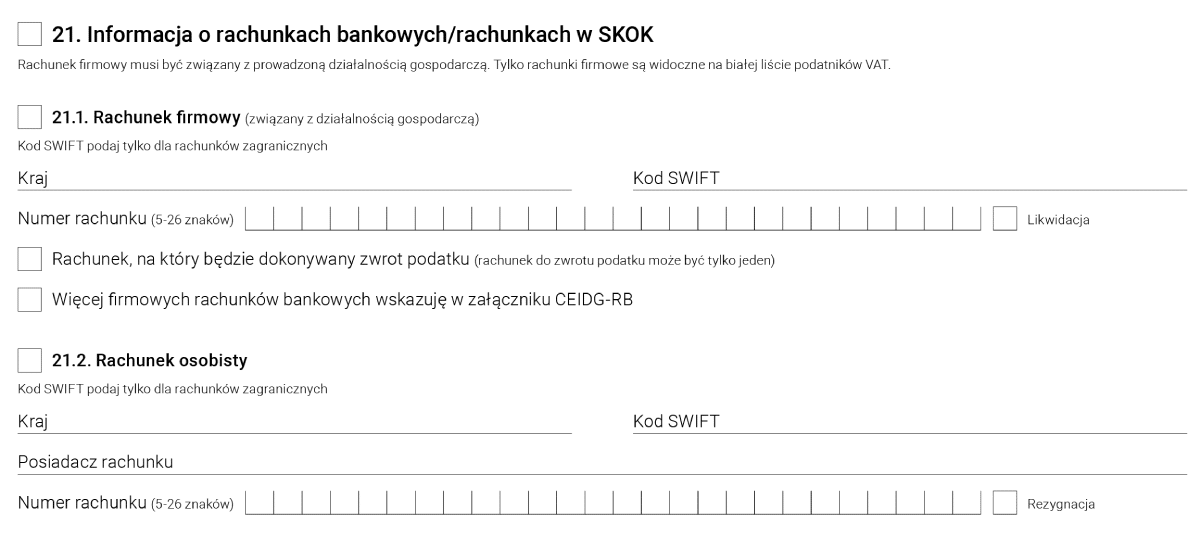 21. Informacja o rachunkach bankowych/rachunkach w SKOK

Rachunek firmowy musi być związany z prowadzoną działalnością gospodarczą. Tylko rachunki firmowe są widoczne na białej liście podatników VAT.

21.1. Rachunek firmowy (związany z działalnością gospodarczą)

Kod SWIFT podaj tylko dla rachunków zagranicznych

Kraj

Kod SWIFT

Numer rachunku (5-26 znaków)

Likwidacja

Rachunek, na który będzie dokonywany zwrot podatku (rachunek do zwrotu podatku może być tylko jeden)

Więcej firmowych rachunków bankowych wskazuję w załączniku CEIDG-RB

21.2. Rachunek osobisty

Kod SWIFT podaj tylko dla rachunków zagranicznych

Kraj

Kod SWIFT

Posiadacz rachunku

Numer rachunku (5-26 znaków)

Rezygnacja